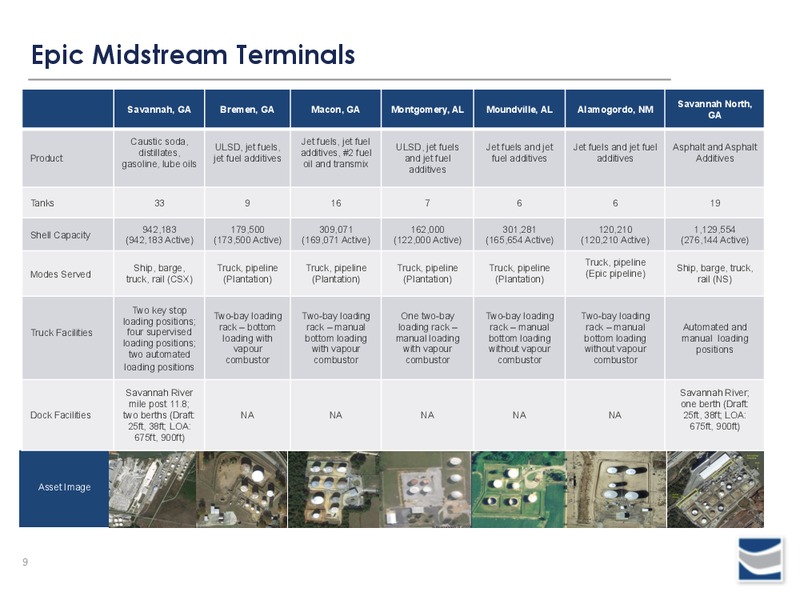 Epic Midstream Terminals

|  | Savannah, GA | Bremen, GA | Macon, GA | Montgomery, AL | Moundville, AL | Alamogordo, NM | Savannah North, GA |
|---|---|---|---|---|---|---|---|
| Product | Caustic soda, distillates, gasoline, lube oils | ULSD, jet fuels, jet fuel additives | Jet fuels, jet fuel additives, #2 fuel oil and transmix | ULSD, jet fuels and jet fuel additives | Jet fuels and jet fuel additives | Jet fuels and jet fuel additives | Asphalt and Asphalt Additives |
| Tanks | 33 | 9 | 16 | 7 | 6 | 6 | 19 |
| Shell Capacity | 942,183 (942,183 Active) | 179,500 (173,500 Active) | 309,071 (169,071 Active) | 162,000 (122,000 Active) | 301,281 (165,654 Active) | 120,210 (120,210 Active) | 1,129,554 (276,144 Active) |
| Modes Served | Ship, barge, truck, rail (CSX) | Truck, pipeline (Plantation) | Truck, pipeline (Plantation) | Truck, pipeline (Plantation) | Truck, pipeline (Plantation) | Truck, pipeline (Epic pipeline) | Ship, barge, truck, rail (NS) |
| Truck Facilities | Two key stop loading positions; four supervised loading positions; two automated loading positions | Two-bay loading rack – bottom loading with vapour combustor | Two-bay loading rack – manual bottom loading with vapour combustor | One two-bay loading rack – manual loading with vapour combustor | Two-bay loading rack – manual bottom loading without vapour combustor | Two-bay loading rack – manual bottom loading without vapour combustor | Automated and manual loading positions |
| Dock Facilities | Savannah River mile post 11.8; two berths (Draft: 25ft, 38ft; LOA: 675ft, 900ft) | NA | NA | NA | NA | NA | Savannah River; one berth (Draft: 25ft, 38ft; LOA: 675ft, 900ft) |
| Asset Image |  |  |  |  |  |  |  |

9